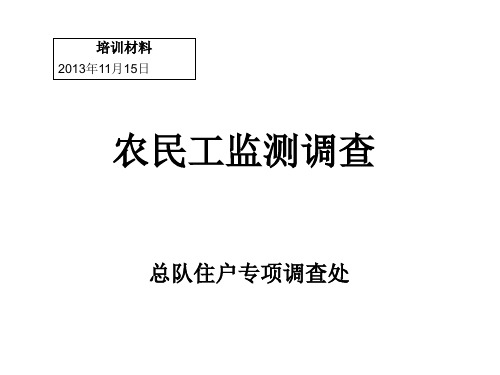 培训材料
2013年11月15日

农民工监测调查

总队住户专项调查处